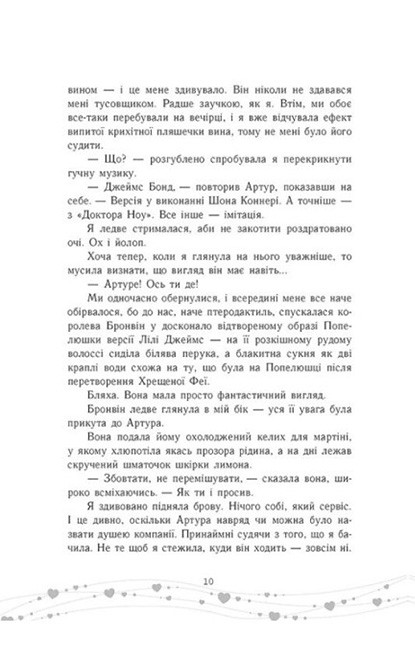 вином — і це мене здивувало. Він ніколи не здавався мені тусовщиком. Радше заучкою, як я. Втім, ми обоє все-таки перебували на вечірці, і я вже відчувала ефект випитої крихітної пляшечки вина, тому не мені було його судити.

— Що? — розгублено спробувала я перекрикнути гучну музику.

— Джеймс Бонд, — повторив Артур, показавши на себе. — Версія у виконанні Шона Коннері. А точніше — з «Доктора Ноу». Все інше — імітація.

Я ледве стрималася, аби не закотити роздратовано очі. Ох і йолоп.

Хоча тепер, коли я глянула на нього уважніше, то мусила визнати, що вигляд він має навіть...

— Артуре! Ось ти де!

Ми одночасно обернулися, і всередині мене все наче обірвалося, бо до нас, наче птеродактиль, спускалася королева Бронвін у досконало відтвореному образі Попелюшки версії Лілі Джеймс — на її розкішному рудому волоссі сиділа білява перука, а блакитна сукня як дві краплі води схожа на ту, що була на Попелюшці після перетворення Хрещеної Феї.

Бляха. Вона мала просто фантастичний вигляд.

Бронвін ледве глянула в мій бік — уся її увага була прикута до Артура.

Вона подала йому охолоджений келих для мартіні, у якому хлюпотіла якась прозора рідина, а на дні лежав скручений шматочок шкірки лимона.

— Збовтати, не перемішувати, — сказала вона, широко всміхаючись. — Як ти і просив.

Я здивовано підняла брову. Нічого собі, який сервіс. І це дивно, оскільки Артура навряд чи можна було назвати душею компанії. Принаймні судячи з того, що я бачила. Не те щоб я стежила, куди він ходить — зовсім ні.

10